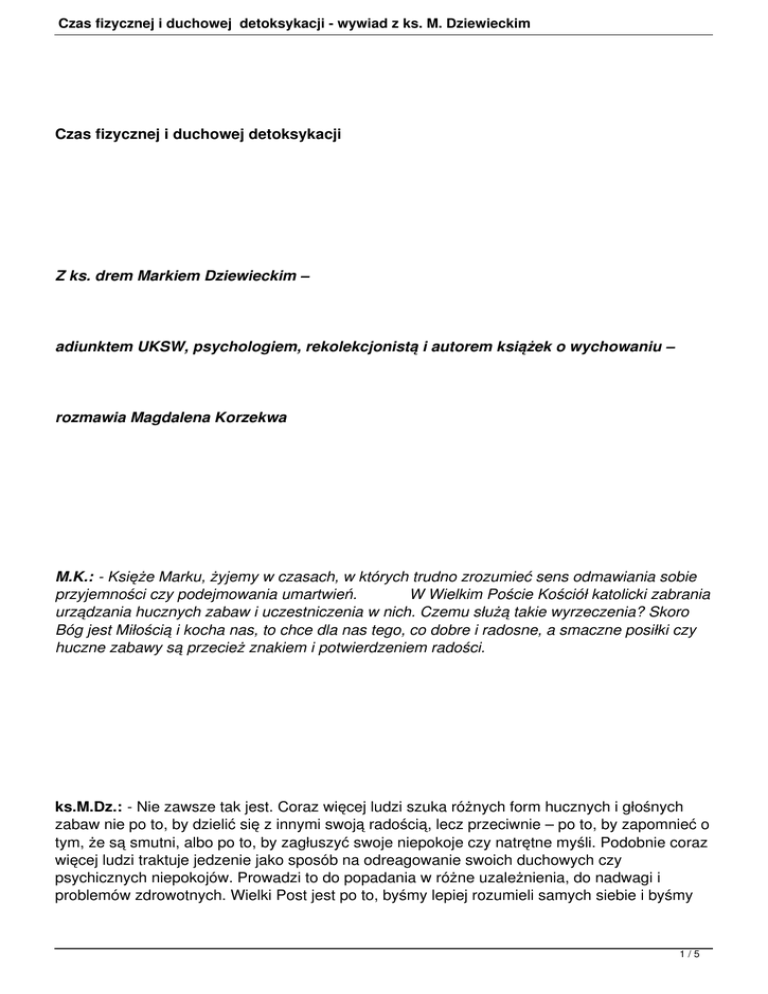 Czas fizycznej i duchowej detoksykacji - wywiad z ks. M. Dziewieckim

Czas fizycznej i duchowej detoksykacji

Z ks. drem Markiem Dziewieckim –

adiunktem UKSW, psychologiem, rekolekcjonistą i autorem książek o wychowaniu –

rozmawia Magdalena Korzekwa

M.K.: - Księże Marku, żyjemy w czasach, w których trudno zrozumieć sens odmawiania sobie przyjemności czy podejmowania umartwień. W Wielkim Poście Kościół katolicki zabrania urządzania hucznych zabaw i uczestniczenia w nich. Czemu służą takie wyrzeczenia? Skoro Bóg jest Miłością i kocha nas, to chce dla nas tego, co dobre i radosne, a smaczne posiłki czy huczne zabawy są przecież znakiem i potwierdzeniem radości.

ks.M.Dz.: - Nie zawsze tak jest. Coraz więcej ludzi szuka różnych form hucznych i głośnych zabaw nie po to, by dzielić się z innymi swoją radością, lecz przeciwnie – po to, by zapomnieć o tym, że są smutni, albo po to, by zagłuszyć swoje niepokoje czy natrętne myśli. Podobnie coraz więcej ludzi traktuje jedzenie jako sposób na odreagowanie swoich duchowych czy psychicznych niepokojów. Prowadzi to do popadania w różne uzależnienia, do nadwagi i problemów zdrowotnych. Wielki Post jest po to, byśmy lepiej rozumieli samych siebie i byśmy

1 / 5